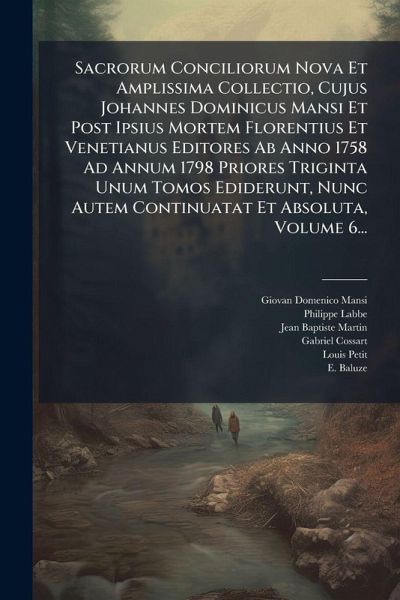 Sacrorum Conciliorum Nova Et Amplissima Collectio, Cujus Johannes Dominicus Mansi Et Post Ipsius Mortem Florentius Et Venetianus Editores Ab Anno 1758 Ad Annum 1798 Priores Triginta Unum Tomos Ediderunt, Nunc Autem Continuatat Et Absoluta, Volume 6...

Giovan Domenico Mansi
Philippe Labbe
Jean Baptiste Martin
Gabriel Cossart
Louis Petit
E. Baluze